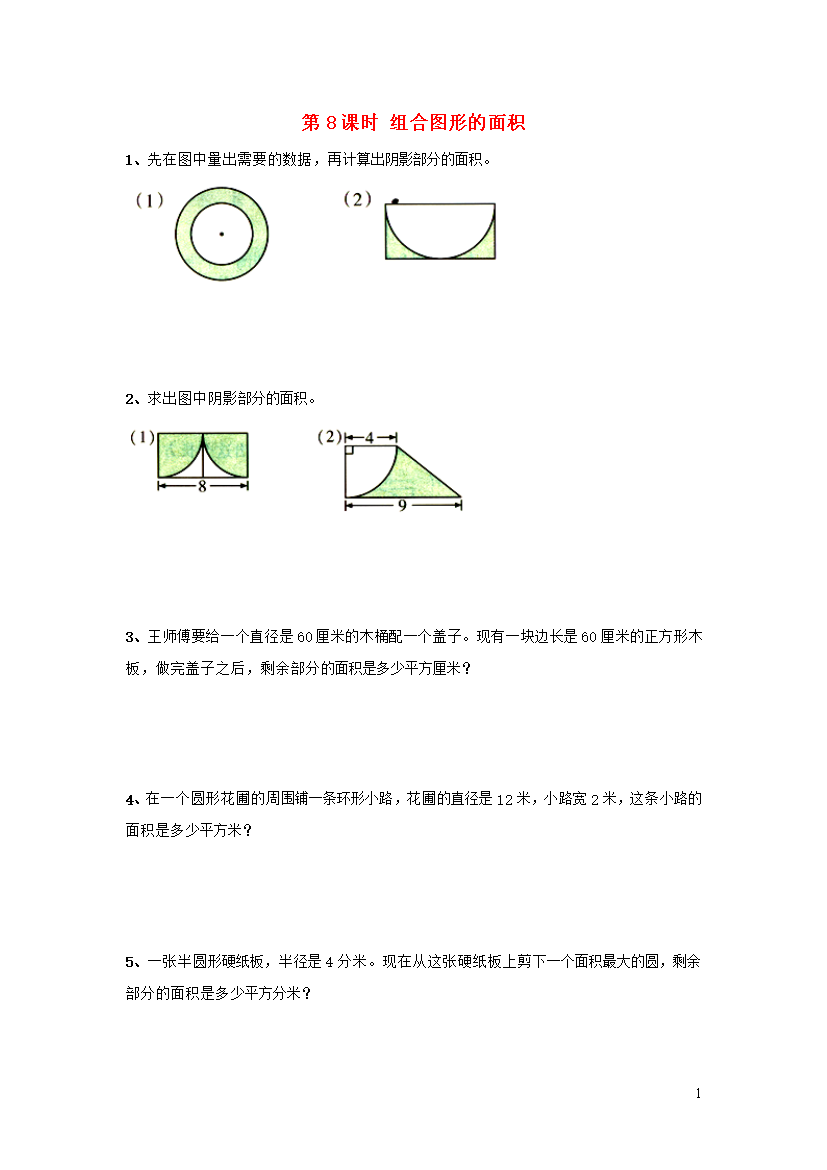 第 8 课时 组合图形的面积

1、先在图中量出需要的数据，再计算出阴影部分的面积。

（1）

（2）

2、求出图中阴影部分的面积。

（1）

8

（2）

4

9

3、王师傅要给一个直径是 60 厘米的木桶配一个盖子。现有一块边长是 60 厘米的正方形木板，做完盖子之后，剩余部分的面积是多少平方厘米？

4、在一个圆形花圃的周围铺一条环形小路，花圃的直径是 12 米，小路宽 2 米，这条小路的面积是多少平方米？

5、一张半圆形硬纸板，半径是 4 分米。现在从这张硬纸板上剪下一个面积最大的圆，剩余部分的面积是多少平方分米？

1